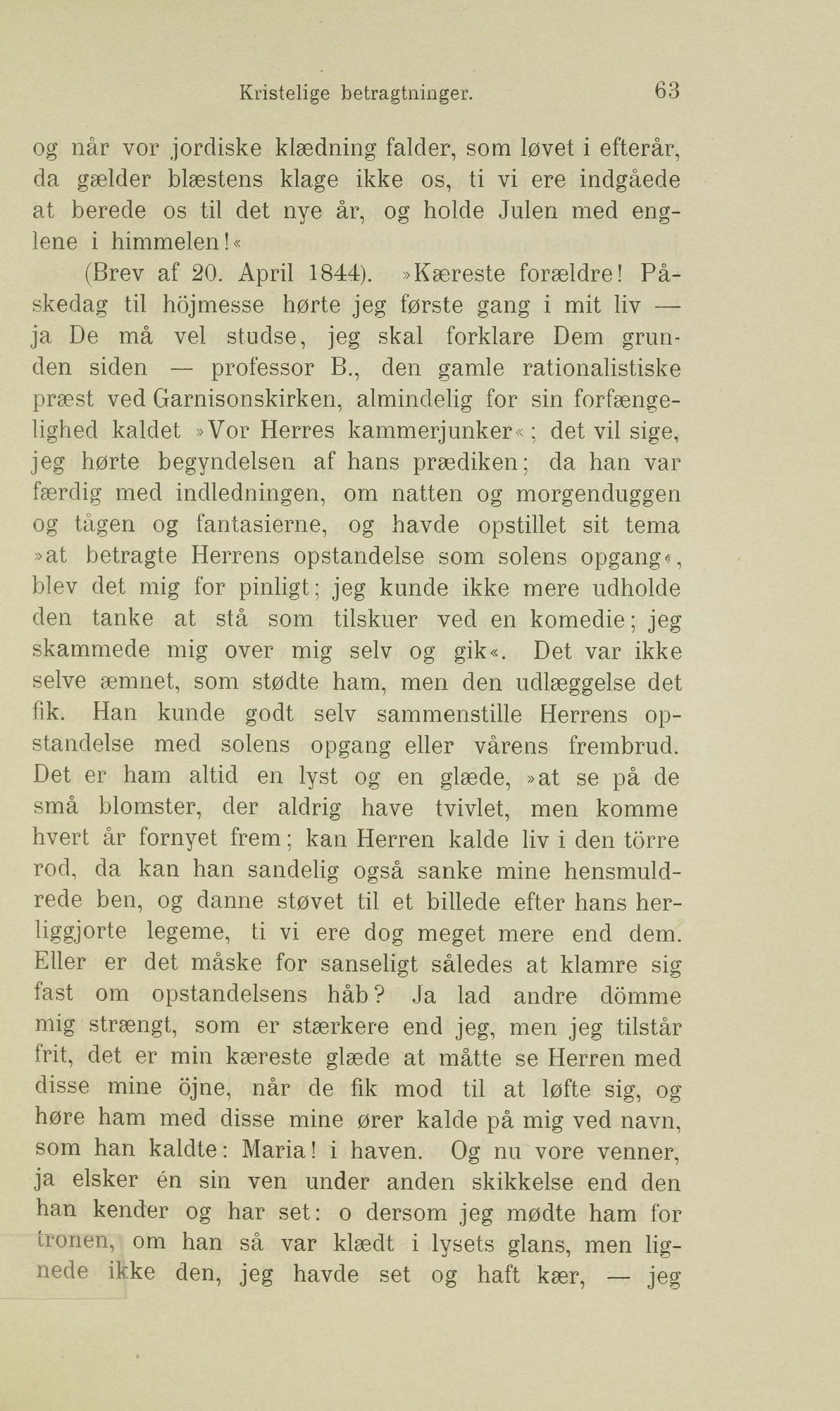 Kristelige betragtninger. 63

og når vor jordiske klædning falder, som løvet i efterår, da gælder blæstens klage ikke os, ti vi ere indgåede at berede os til det nye år, og holde Julen med englene i himmelen!«

(Brev af 20. April 1844). »Kæreste forældre! Påskedag til höjmesse hørte jeg første gang i mit liv — ja De må vel studse, jeg skal forklare Dem grunden siden — professor B., den gamle rationalistiske præst ved Garnisonskirken, almindelig for sin forfængelighed kaldet »Vor Herres kammerjunker«; det vil sige, jeg hørte begyndelsen af hans prædiken; da han var færdig med indledningen, om natten og morgenduggen og tågen og fantasierne, og havde opstillet sit tema »at betragte Herrens opstandelse som solens opgang«, blev det mig for pinligt; jeg kunde ikke mere udholde den tanke at stå som tilskuer ved en komedie; jeg skammede mig over mig selv og gik«. Det var ikke selve æmnet, som stødte ham, men den udlæggelse det fik. Han kunde godt selv sammenstille Herrens opstandelse med solens opgang eller vårens frembrud. Det er ham altid en lyst og en glæde, »at se på de små blomster, der aldrig have tvivlet, men komme hvert år fornyet frem; kan Herren kalde liv i den törre rod, da kan han sandelig også sanke mine hensmuldrede ben, og danne støvet til et billede efter hans herliggjorte legeme, ti vi ere dog meget mere end dem. Eller er det måske for sanseligt således at klamre sig fast om opstandelsens håb? Ja lad andre dömme mig strængt, som er stærkere end jeg, men jeg tilstår frit, det er min kæreste glæde at måtte se Herren med disse mine öjne, når de fik mod til at løfte sig, og høre ham med disse mine ører kalde på mig ved navn, som han kaldte: Maria! i haven. Og nu vore venner, ja elsker én sin ven under anden skikkelse end den han kender og har set: o dersom jeg mødte ham for tronen, om han så var klædt i lysets glans, men lignede ikke den, jeg havde set og haft kær, — jeg